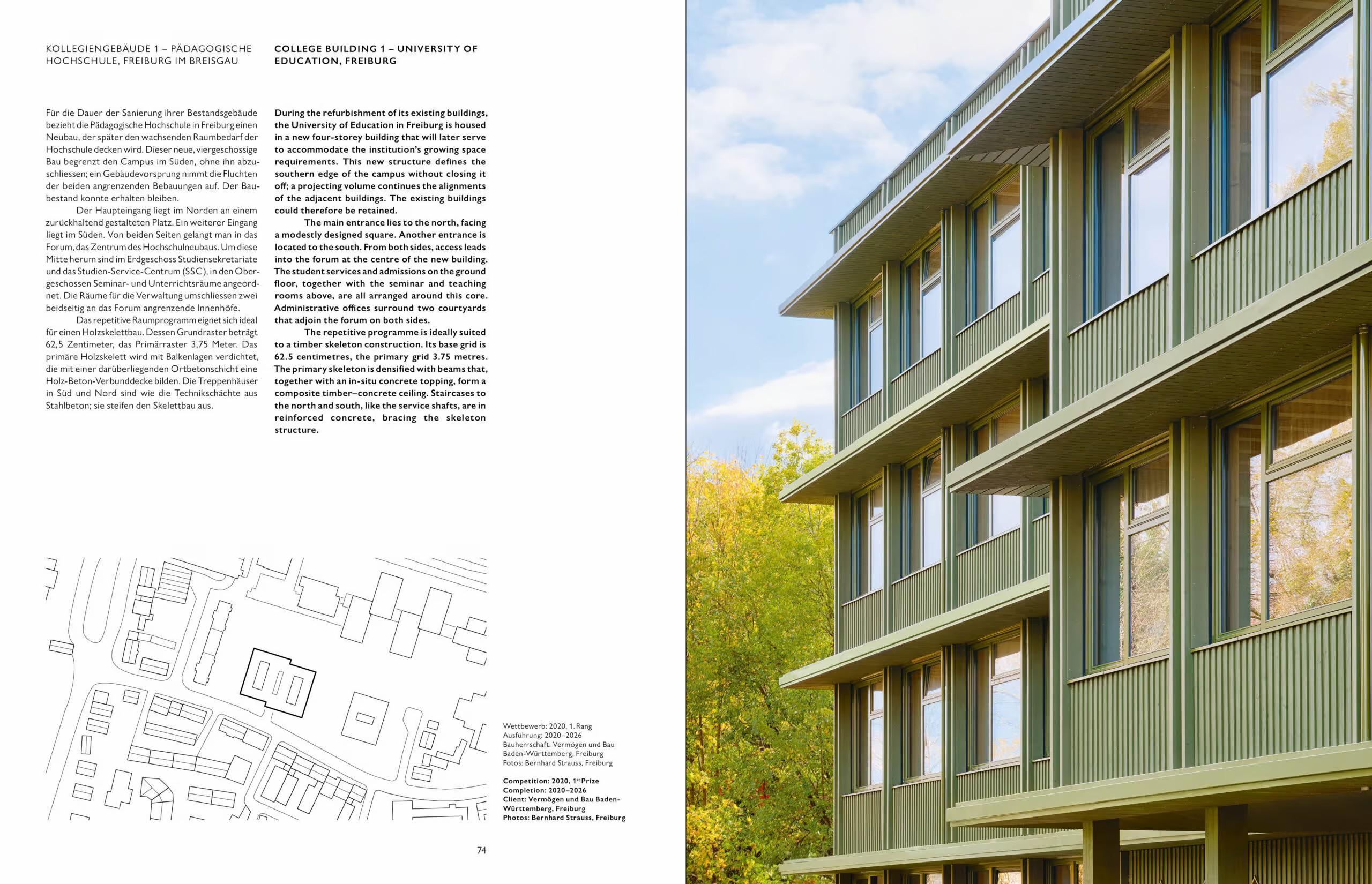 KOLLEGIENGEBÄUDE 1 – PÄDAGOGISCHE HOCHSCHULE, FREIBURG IM BREISGAU

Für die Dauer der Sanierung ihrer Bestandsgebäude bezieht die Pädagogische Hochschule in Freiburg einen Neubau, der später den wachsenden Raumbedarf der Hochschule decken wird. Dieser neue, viergeschossige Bau begrenzt den Campus im Süden, ohne ihn abzuschliessen; ein Gebäudevorsprung nimmt die Fluchten der beiden angrenzenden Bebauungen auf. Der Baubestand konnte erhalten bleiben.

Der Haupteingang liegt im Norden an einem zurückhaltend gestalteten Platz. Ein weiterer Eingang liegt im Süden. Von beiden Seiten gelangt man in das Forum, das Zentrum des Hochschulneubaus. Um diese Mitte herum sind im Erdgeschoss Studiensekretariate und das Studien-Service-Centrum (SSC), in den Obergeschossen Seminar- und Unterrichtsräume angeordnet. Die Räume für die Verwaltung umschliessen zwei beidseitig an das Forum angrenzende Innenhöfe.

Das repetitive Raumprogramm eignet sich ideal für einen Holzskelettbau. Dessen Grundraster beträgt 62,5 Zentimeter, das Primärraster 3,75 Meter. Das primäre Holzskelett wird mit Balkenlagen verdichtet, die mit einer darüberliegenden Ortbetonschicht eine Holz-Beton-Verbunddecke bilden. Die Treppenhäuser in Süd und Nord sind wie die Technikschächte aus Stahlbeton; sie steifen den Skelettbau aus.

COLLEGE BUILDING 1 – UNIVERSITY OF EDUCATION, FREIBURG

During the refurbishment of its existing buildings, the University of Education in Freiburg is housed in a new four-storey building that will later serve to accommodate the institution's growing space requirements. This new structure defines the southern edge of the campus without closing it off; a projecting volume continues the alignments of the adjacent buildings. The existing buildings could therefore be retained.

The main entrance lies to the north, facing a modestly designed square. Another entrance is located to the south. From both sides, access leads into the forum at the centre of the new building. The student services and admissions on the ground floor, together with the seminar and teaching rooms above, are all arranged around this core. Administrative offices surround two courtyards that adjoin the forum on both sides.

The repetitive programme is ideally suited to a timber skeleton construction. Its base grid is 62.5 centimetres, the primary grid 3.75 metres. The primary skeleton is densified with beams that, together with an in-situ concrete topping, form a composite timber–concrete ceiling. Staircases to the north and south, like the service shafts, are in reinforced concrete, bracing the skeleton structure.

Wettbewerb: 2020, 1. Rang
Ausführung: 2020–2026
Bauherrschaft: Vermögen und Bau Baden-Württemberg, Freiburg
Fotos: Bernhard Strauss, Freiburg

Competition: 2020, 1$^{st}$ Prize
Completion: 2020–2026
Client: Vermögen und Bau Baden-Württemberg, Freiburg
Photos: Bernhard Strauss, Freiburg

74